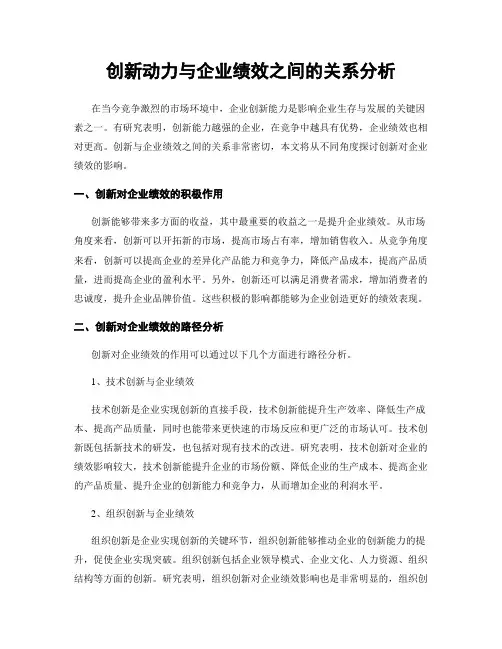 创新动力与企业绩效之间的关系分析

在当今竞争激烈的市场环境中，企业创新能力是影响企业生存与发展的关键因素之一。有研究表明，创新能力越强的企业，在竞争中越具有优势，企业绩效也相对更高。创新与企业绩效之间的关系非常密切，本文将从不同角度探讨创新对企业绩效的影响。

一、创新对企业绩效的积极作用

创新能够带来多方面的收益，其中最重要的收益之一是提升企业绩效。从市场角度来看，创新可以开拓新的市场，提高市场占有率，增加销售收入。从竞争角度来看，创新可以提高企业的差异化产品能力和竞争力，降低产品成本，提高产品质量，进而提高企业的盈利水平。另外，创新还可以满足消费者需求，增加消费者的忠诚度，提升企业品牌价值。这些积极的影响都能够为企业创造更好的绩效表现。

二、创新对企业绩效的路径分析

创新对企业绩效的作用可以通过以下几个方面进行路径分析。

1、技术创新与企业绩效

技术创新是企业实现创新的直接手段，技术创新能提升生产效率、降低生产成本、提高产品质量，同时也能带来更快速的市场反应和更广泛的市场认可。技术创新既包括新技术的研发，也包括对现有技术的改进。研究表明，技术创新对企业的绩效影响较大，技术创新能提升企业的市场份额、降低企业的生产成本、提高企业的产品质量、提升企业的创新能力和竞争力，从而增加企业的利润水平。

2、组织创新与企业绩效

组织创新是企业实现创新的关键环节，组织创新能够推动企业的创新能力的提升，促使企业实现突破。组织创新包括企业领导模式、企业文化、人力资源、组织结构等方面的创新。研究表明，组织创新对企业绩效影响也是非常明显的，组织创